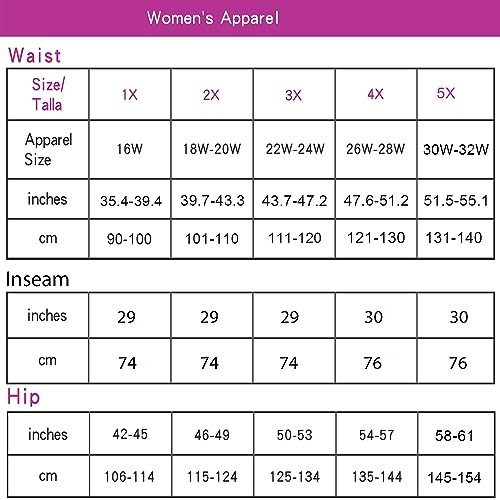 Women's Apparel

Waist

| Size/ Talla | 1X | 2X | 3X | 4X | 5X |
|---|---|---|---|---|---|
| Apparel Size | 16W | 18W-20W | 22W-24W | 26W-28W | 30W-32W |
| inches | 35.4-39.4 | 39.7-43.3 | 43.7-47.2 | 47.6-51.2 | 51.5-55.1 |
| cm | 90-100 | 101-110 | 111-120 | 121-130 | 131-140 |

Inseam

| inches | 29 | 29 | 29 | 30 | 30 |
|---|---|---|---|---|---|
| cm | 74 | 74 | 74 | 76 | 76 |

Hip

| inches | 42-45 | 46-49 | 50-53 | 54-57 | 58-61 |
|---|---|---|---|---|---|
| cm | 106-114 | 115-124 | 125-134 | 135-144 | 145-154 |